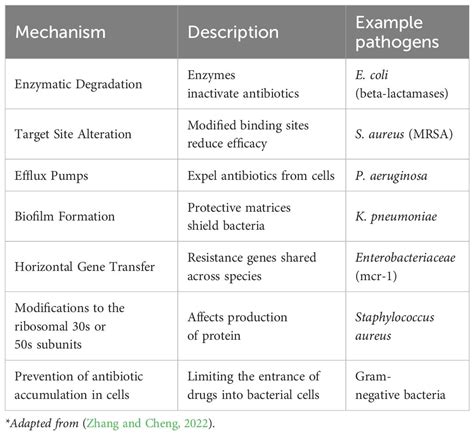 | Mechanism | Description | Example pathogens |
|---|---|---|
| Enzymatic Degradation | Enzymes inactivate antibiotics | E. coli (beta-lactamases) |
| Target Site Alteration | Modified binding sites reduce efficacy | S. aureus (MRSA) |
| Efflux Pumps | Expel antibiotics from cells | P. aeruginosa |
| Biofilm Formation | Protective matrices shield bacteria | K. pneumoniae |
| Horizontal Gene Transfer | Resistance genes shared across species | Enterobacteriaceae (mcr-1) |
| Modifications to the ribosomal 30s or 50s subunits | Affects production of protein | Staphylococcus aureus |
| Prevention of antibiotic accumulation in cells | Limiting the entrance of drugs into bacterial cells | Gram-negative bacteria |

*Adapted from (Zhang and Cheng, 2022).